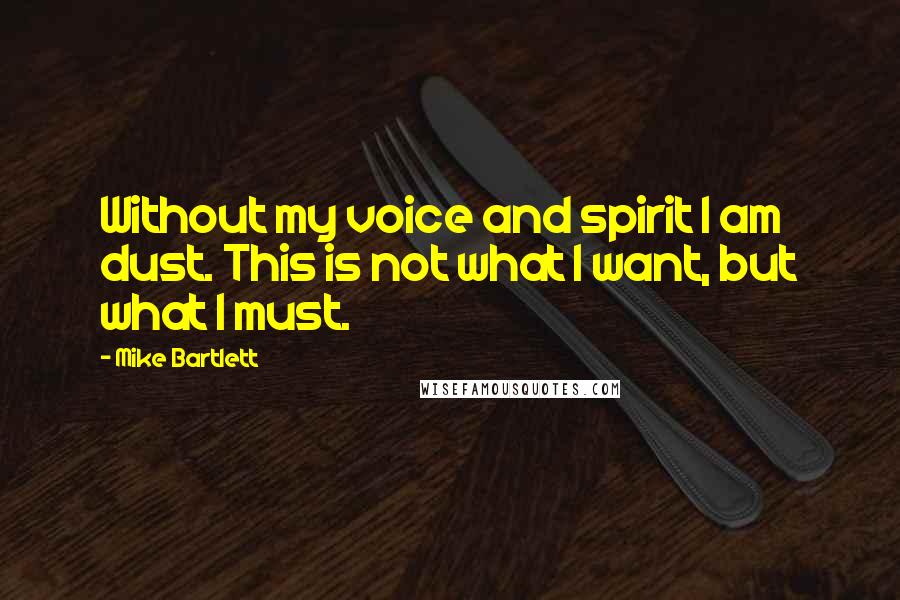 Without my voice and spirit I am dust. This is not what I want, but what I must.

- Mike Bartlett

WISEFAMOUSQUOTES.COM